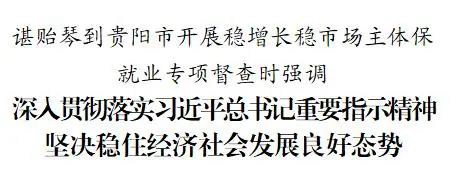 谌贻琴到贵阳市开展稳增长稳市场主体保就业专项督查时强调

深入贯彻落实习近平总书记重要指示精神
坚决稳住经济社会发展良好态势